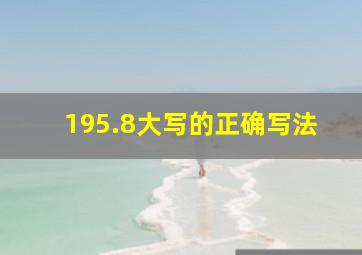 195.8大写的正确写法